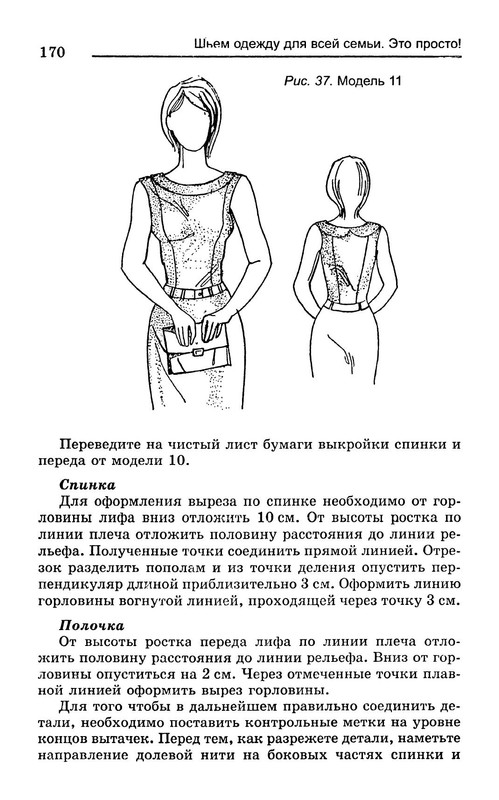 170

Шьем одежду для всей семьи. Это просто!

Рис. 37. Модель 11

Переведите на чистый лист бумаги выкройки спинки и переда от модели 10.

Спинка

Для оформления выреза по спинке необходимо от горловины лифа вниз отложить 10 см. От высоты ростка по линии плеча отложить половину расстояния до линии рельефа. Полученные точки соединить прямой линией. Отрезок разделить пополам и из точки деления опустить перпендикуляр длиной приблизительно 3 см. Оформить линию горловины вогнутой линией, проходящей через точку 3 см.

Полочка

От высоты ростка переда лифа по линии плеча отложить половину расстояния до линии рельефа. Вниз от горловины опуститься на 2 см. Через отмеченные точки плавной линией оформить вырез горловины.

Для того чтобы в дальнейшем правильно соединить детали, необходимо поставить контрольные метки на уровне концов вытачек. Перед тем, как разрежете детали, наметьте направление долевой нити на боковых частях спинки и